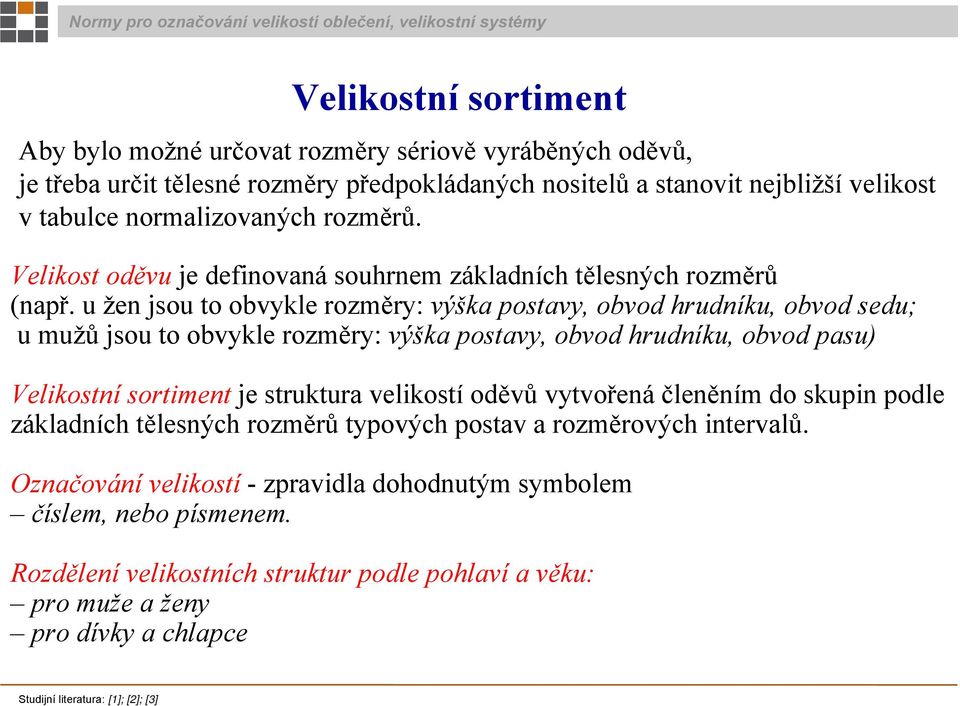 Normy pro označování velikostí oblečení, velikostní systémy

Velikostní sortiment

Aby bylo možné určovat rozměry sériově vyráběných oděvů, je třeba určit tělesné rozměry předpokládaných nositelů a stanovit nejbližší velikost v tabulce normalizovaných rozměrů.

Velikost oděvu je definovaná souhrnem základních tělesných rozměrů (např. u žen jsou to obvykle rozměry: výška postavy, obvod hrudníku, obvod sedu; u mužů jsou to obvykle rozměry: výška postavy, obvod hrudníku, obvod pasu)

Velikostní sortiment je struktura velikostí oděvů vytvořená členěním do skupin podle základních tělesných rozměrů typových postav a rozměrových intervalů.

Označování velikostí - zpravidla dohodnutým symbolem – číslem, nebo písmenem.

Rozdělení velikostních struktur podle pohlaví a věku:
– pro muže a ženy
– pro dívky a chlapce

Studijní literatura: [1]; [2]; [3]